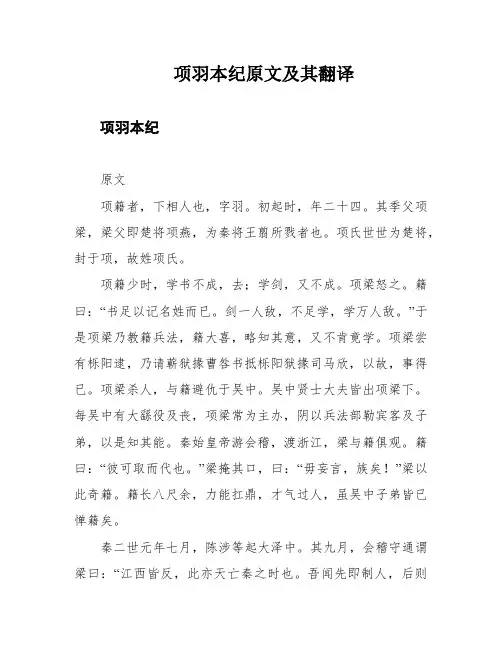 项羽本纪原文及其翻译

项羽本纪

原文

项籍者，下相人也，字羽。初起时，年二十四。其季父项梁，梁父即楚将项燕，为秦将王翦所戮者也。项氏世世为楚将，封于项，故姓项氏。

项籍少时，学书不成，去；学剑，又不成。项梁怒之。籍曰：“书足以记名姓而已。剑一人敌，不足学，学万人敌。”于是项梁乃教籍兵法，籍大喜，略知其意，又不肯竟学。项梁尝有栎阳逮，乃请蕲狱掾曹咎书抵栎阳狱掾司马欣，以故，事得已。项梁杀人，与籍避仇于吴中。吴中贤士大夫皆出项梁下。每吴中有大繇役及丧，项梁常为主办，阴以兵法部勒宾客及子弟，以是知其能。秦始皇帝游会稽，渡浙江，梁与籍俱观。籍曰：“彼可取而代也。”梁掩其口，曰：“毋妄言，族矣！”梁以此奇籍。籍长八尺余，力能扛鼎，才气过人，虽吴中子弟皆已惮籍矣。

秦二世元年七月，陈涉等起大泽中。其九月，会稽守通谓梁曰：“江西皆反，此亦天亡秦之时也。吾闻先即制人，后则